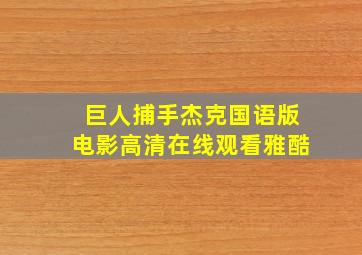 巨人捕手杰克国语版
电影高清在线观看雅酷